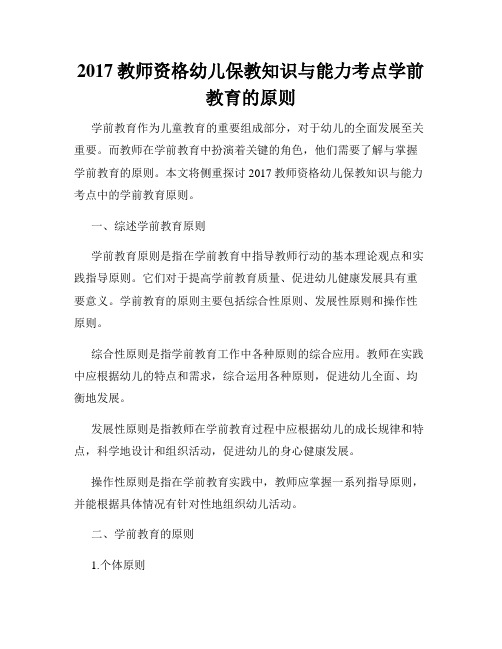 2017 教师资格幼儿保教知识与能力考点学前教育的原则

学前教育作为儿童教育的重要组成部分，对于幼儿的全面发展至关重要。而教师在学前教育中扮演着关键的角色，他们需要了解与掌握学前教育的原则。本文将侧重探讨 2017 教师资格幼儿保教知识与能力考点中的学前教育原则。

一、综述学前教育原则

学前教育原则是指在学前教育中指导教师行动的基本理论观点和实践指导原则。它们对于提高学前教育质量、促进幼儿健康发展具有重要意义。学前教育的原则主要包括综合性原则、发展性原则和操作性原则。

综合性原则是指学前教育工作中各种原则的综合应用。教师在实践中应根据幼儿的特点和需求，综合运用各种原则，促进幼儿全面、均衡地发展。

发展性原则是指教师在学前教育过程中应根据幼儿的成长规律和特点，科学地设计和组织活动，促进幼儿的身心健康发展。

操作性原则是指在学前教育实践中，教师应掌握一系列指导原则，并能根据具体情况有针对性地组织幼儿活动。

二、学前教育的原则

1.个体原则